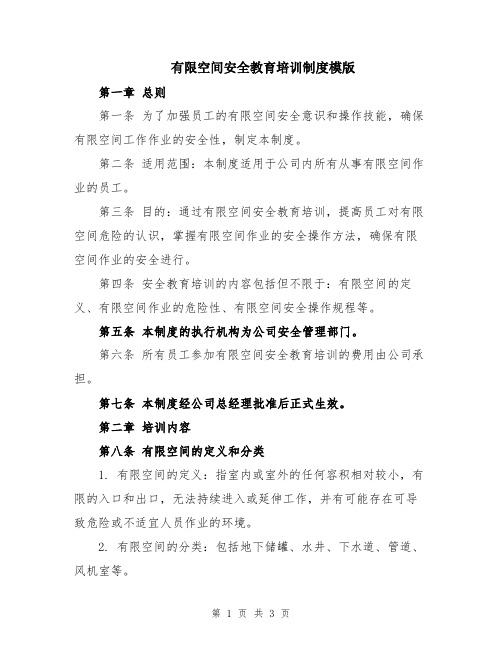 有限空间安全教育培训制度模版

第一章 总则

第一条 为了加强员工的有限空间安全意识和操作技能，确保有限空间工作作业的安全性，制定本制度。

第二条 适用范围：本制度适用于公司内所有从事有限空间作业的员工。

第三条 目的：通过有限空间安全教育培训，提高员工对有限空间危险的认识，掌握有限空间作业的安全操作方法，确保有限空间作业的安全进行。

第四条 安全教育培训的内容包括但不限于：有限空间的定义、有限空间作业的危险性、有限空间安全操作规程等。

第五条 本制度的执行机构为公司安全管理部门。

第六条 所有员工参加有限空间安全教育培训的费用由公司承担。

第七条 本制度经公司总经理批准后正式生效。

第二章 培训内容

第八条 有限空间的定义和分类

1. 有限空间的定义：指室内或室外的任何容积相对较小，有限的入口和出口，无法持续进入或延伸工作，并有可能存在可导致危险或不适宜人员作业的环境。

2. 有限空间的分类：包括地下储罐、水井、下水道、管道、风机室等。

第 1 页 共 3 页